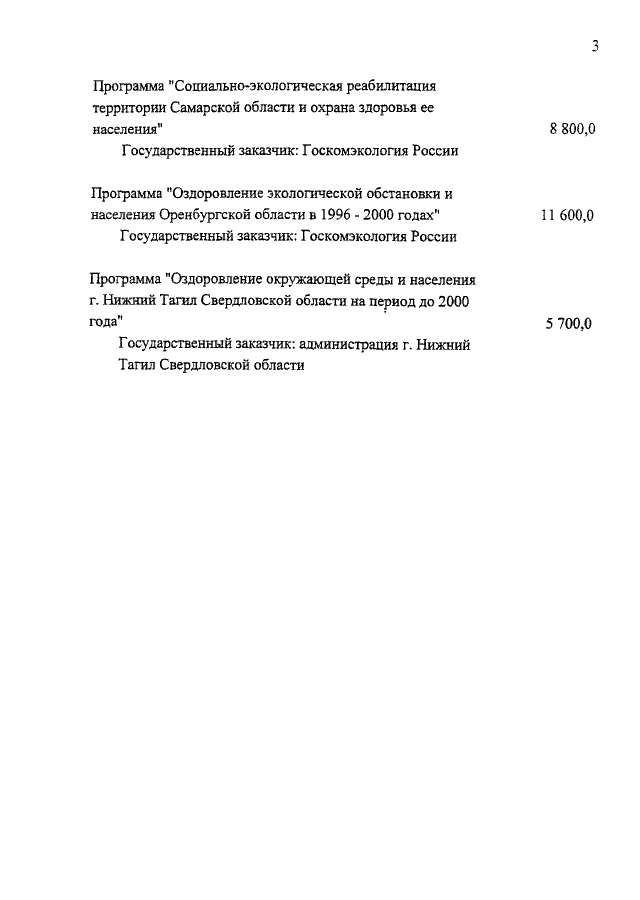 3

Программа "Социально-экологическая реабилитация территории Самарской области и охрана здоровья ее населения" 8 800,0

Государственный заказчик: Госкомэкология России

Программа "Оздоровление экологической обстановки и населения Оренбургской области в 1996 - 2000 годах" 11 600,0

Государственный заказчик: Госкомэкология России

Программа "Оздоровление окружающей среды и населения г. Нижний Тагил Свердловской области на период до 2000 года" 5 700,0

Государственный заказчик: администрация г. Нижний Тагил Свердловской области